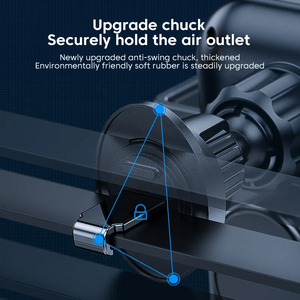 Upgrade chuck
Securely hold the air outlet

Newly upgraded anti-swing chuck, thickened
Environmentally friendly soft rubber is steadily upgraded